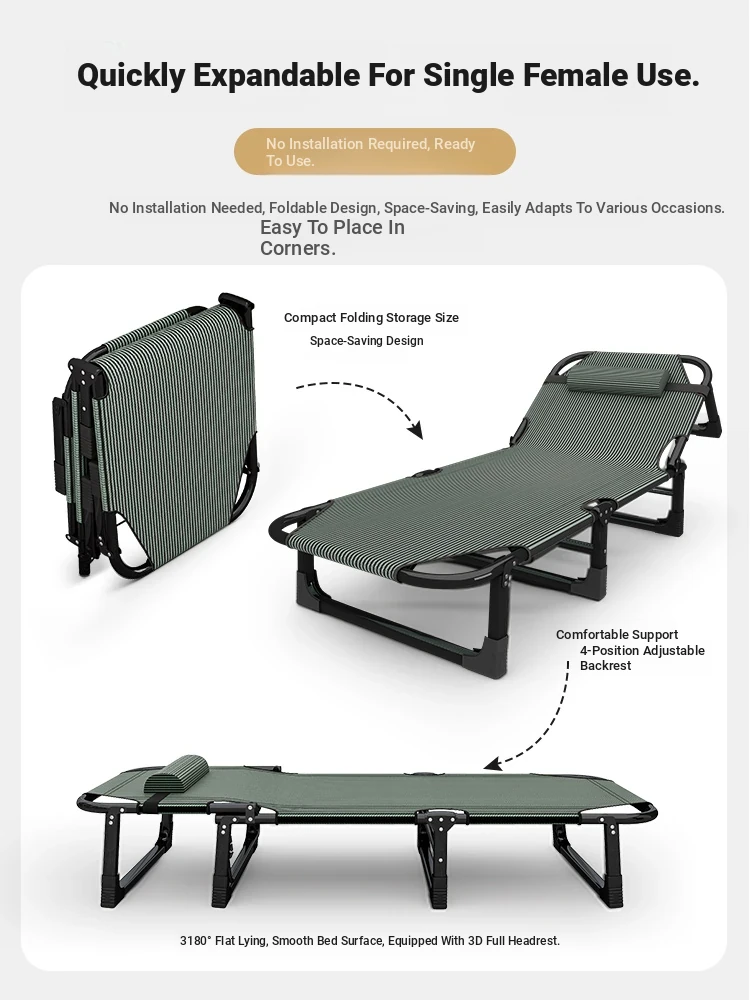 Quickly Expandable For Single Female Use.

No Installation Required, Ready To Use.

No Installation Needed, Foldable Design, Space-Saving, Easily Adapts To Various Occasions.

Easy To Place In Corners.

Compact Folding Storage Size

Space-Saving Design

Comfortable Support
4-Position Adjustable Backrest

3180° Flat Lying, Smooth Bed Surface, Equipped With 3D Full Headrest.